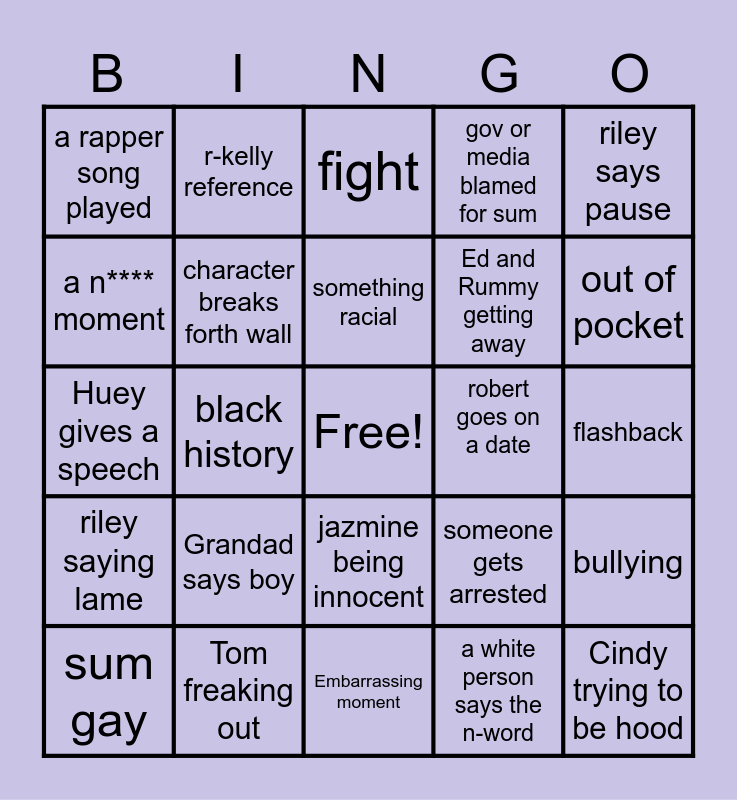 | B | I | N | G | O |
|---|---|---|---|---|
| a rapper song played | r-kelly reference | fight | gov or media blamed for sum | riley says pause |
| a n**** moment | character breaks forth wall | something racial | Ed and Rummy getting away | out of pocket |
| Huey gives a speech | black history | Free! | robert goes on a date | flashback |
| riley saying lame | Grandad says boy | jazmine being innocent | someone gets arrested | bullying |
| sum gay | Tom freaking out | Embarrassing moment | a white person says the n-word | Cindy trying to be hood |